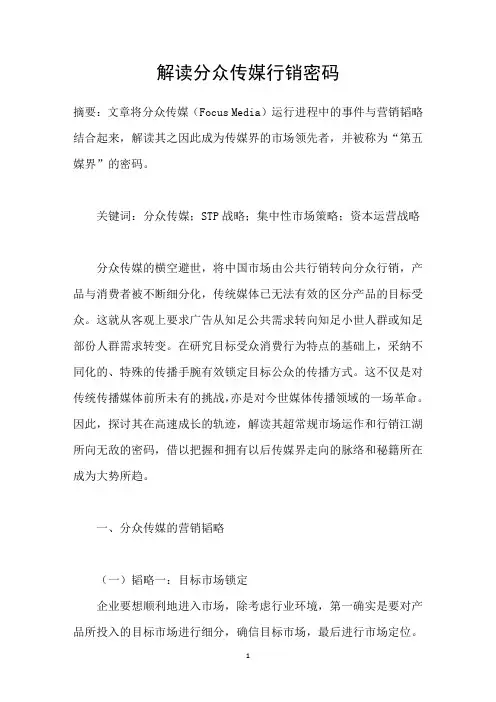 解读分众传媒行销密码

摘要：文章将分众传媒（Focus Media）运行进程中的事件与营销韬略结合起来，解读其之因此成为传媒界的市场领先者，并被称为“第五媒界”的密码。

关键词：分众传媒；STP 战略；集中性市场策略；资本运营战略

分众传媒的横空避世，将中国市场由公共行销转向分众行销，产品与消费者被不断细分化，传统媒体已无法有效的区分产品的目标受众。这就从客观上要求广告从知足公共需求转向知足小世人群或知足部份人群需求转变。在研究目标受众消费行为特点的基础上，采纳不同化的、特殊的传播手腕有效锁定目标公众的传播方式。这不仅是对传统传播媒体前所未有的挑战，亦是对今世媒体传播领域的一场革命。因此，探讨其在高速成长的轨迹，解读其超常规市场运作和行销江湖所向无敌的密码，借以把握和拥有以后传媒界走向的脉络和秘籍所在成为大势所趋。

一、分众传媒的营销韬略

（一）韬略一：目标市场锁定

企业要想顺利地进入市场，除考虑行业环境，第一确实是要对产品所投入的目标市场进行细分，确信目标市场，最后进行市场定位。

1